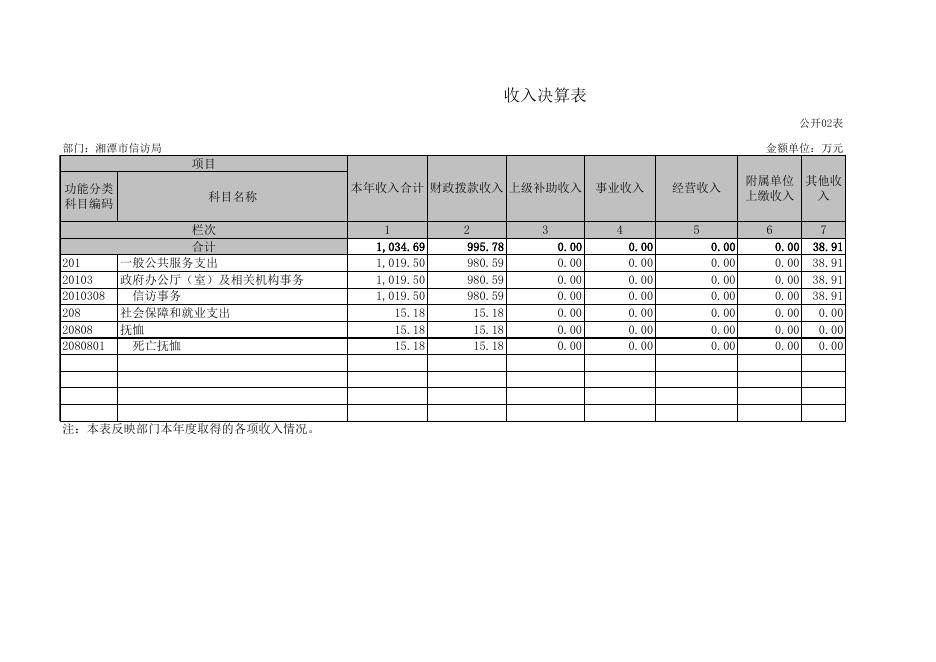 收入决算表

公开02表

部门：湘潭市信访局

金额单位：万元

| 项目 | | 本年收入合计 | 财政拨款收入 | 上级补助收入 | 事业收入 | 经营收入 | 附属单位上缴收入 | 其他收入 |
|---|---|---|---|---|---|---|---|---|
| 功能分类科目编码 | 科目名称 | | | | | | | |
| 栏次 | | 1 | 2 | 3 | 4 | 5 | 6 | 7 |
| 合计 | | 1,034.69 | 995.78 | 0.00 | 0.00 | 0.00 | 0.00 | 38.91 |
| 201 | 一般公共服务支出 | 1,019.50 | 980.59 | 0.00 | 0.00 | 0.00 | 0.00 | 38.91 |
| 20103 | 政府办公厅（室）及相关机构事务 | 1,019.50 | 980.59 | 0.00 | 0.00 | 0.00 | 0.00 | 38.91 |
| 2010308 | 信访事务 | 1,019.50 | 980.59 | 0.00 | 0.00 | 0.00 | 0.00 | 38.91 |
| 208 | 社会保障和就业支出 | 15.18 | 15.18 | 0.00 | 0.00 | 0.00 | 0.00 | 0.00 |
| 20808 | 抚恤 | 15.18 | 15.18 | 0.00 | 0.00 | 0.00 | 0.00 | 0.00 |
| 2080801 | 死亡抚恤 | 15.18 | 15.18 | 0.00 | 0.00 | 0.00 | 0.00 | 0.00 |
| | | | | | | | | |
| | | | | | | | | |
| | | | | | | | | |
| | | | | | | | | |

注：本表反映部门本年度取得的各项收入情况。